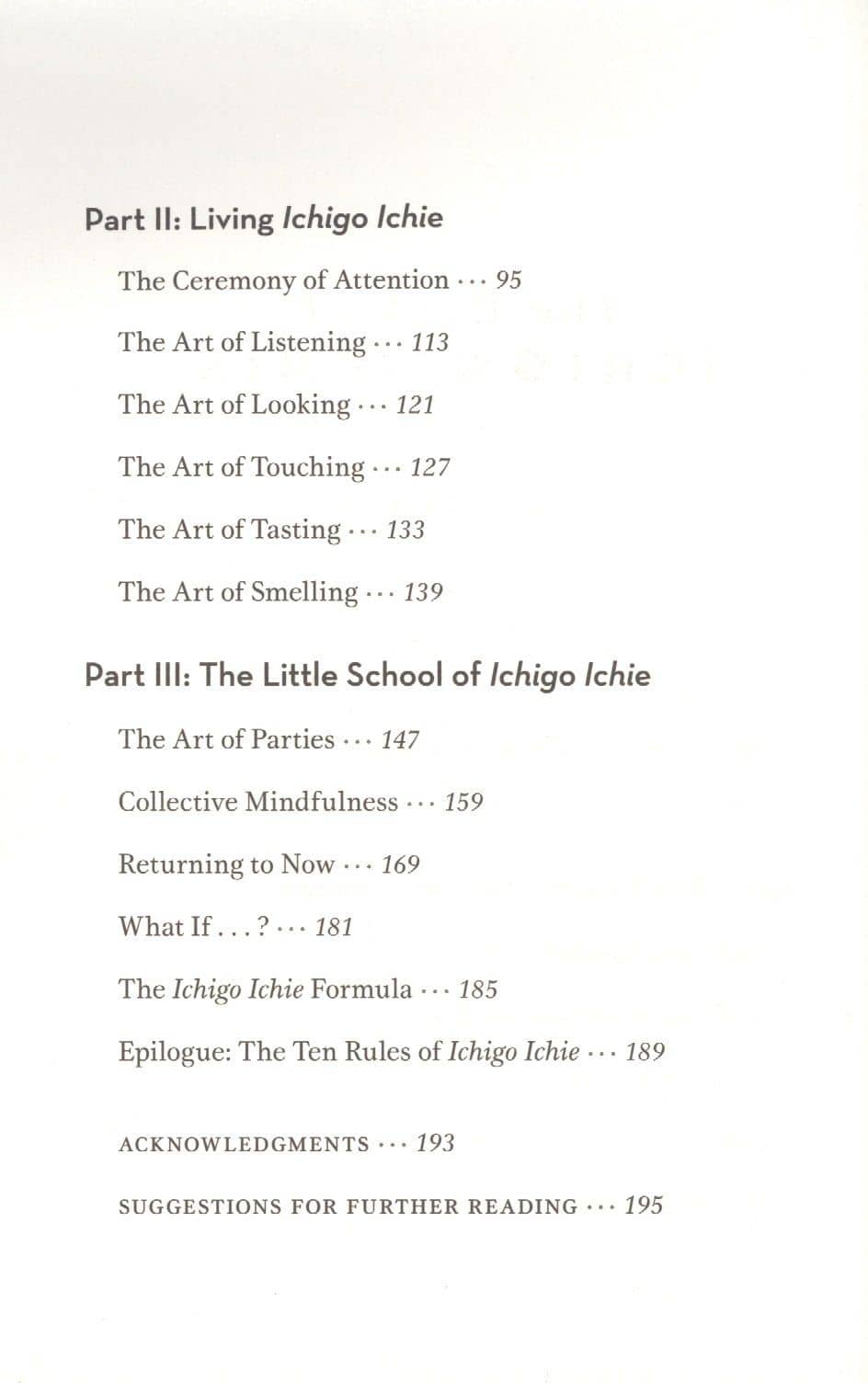 Part II: Living Ichigo Ichie

The Ceremony of Attention ··· 95

The Art of Listening ··· 113

The Art of Looking ··· 121

The Art of Touching ··· 127

The Art of Tasting ··· 133

The Art of Smelling ··· 139

Part III: The Little School of Ichigo Ichie

The Art of Parties ··· 147

Collective Mindfulness ··· 159

Returning to Now ··· 169

What If . . . ? ··· 181

The Ichigo Ichie Formula ··· 185

Epilogue: The Ten Rules of Ichigo Ichie ··· 189

ACKNOWLEDGMENTS ··· 193

SUGGESTIONS FOR FURTHER READING ··· 195